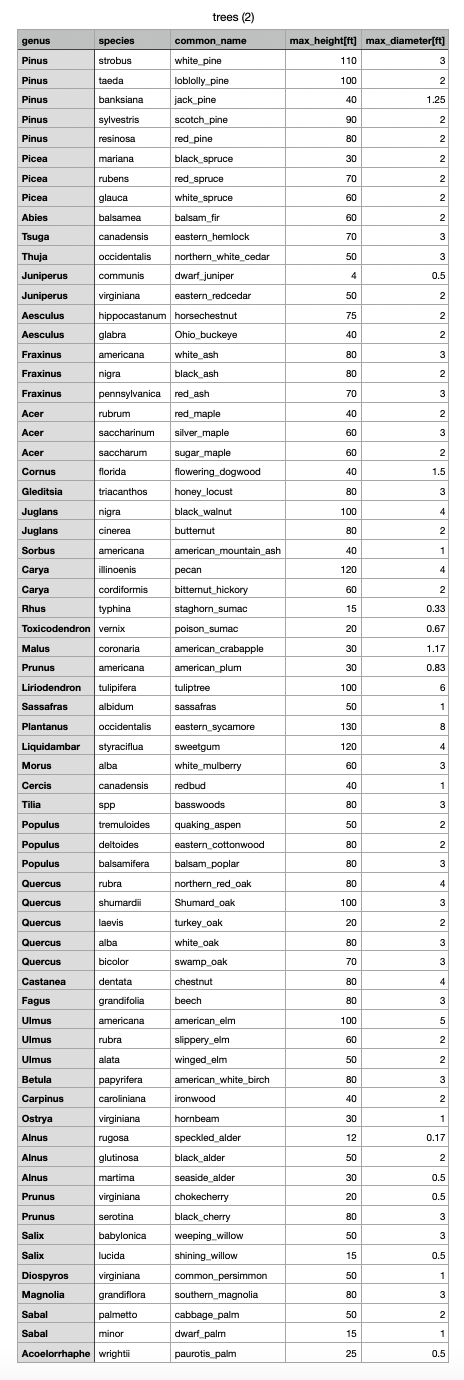 trees (2)

| genus | species | common_name | max_height[ft] | max_diameter[ft] |
|---|---|---|---|---|
| Pinus | strobus | white_pine | 110 | 3 |
| Pinus | taeda | loblolly_pine | 100 | 2 |
| Pinus | banksiana | jack_pine | 40 | 1.25 |
| Pinus | sylvestris | scotch_pine | 90 | 2 |
| Pinus | resinosa | red_pine | 80 | 2 |
| Picea | mariana | black_spruce | 30 | 2 |
| Picea | rubens | red_spruce | 70 | 2 |
| Picea | glauca | white_spruce | 60 | 2 |
| Abies | balsamea | balsam_fir | 60 | 2 |
| Tsuga | canadensis | eastern_hemlock | 70 | 3 |
| Thuja | occidentalis | northern_white_cedar | 50 | 3 |
| Juniperus | communis | dwarf_juniper | 4 | 0.5 |
| Juniperus | virginiana | eastern_redcedar | 50 | 2 |
| Aesculus | hippocastanum | horsechestnut | 75 | 2 |
| Aesculus | glabra | Ohio_buckeye | 40 | 2 |
| Fraxinus | americana | white_ash | 80 | 3 |
| Fraxinus | nigra | black_ash | 80 | 2 |
| Fraxinus | pennsylvanica | red_ash | 70 | 3 |
| Acer | rubrum | red_maple | 40 | 2 |
| Acer | saccharinum | silver_maple | 60 | 3 |
| Acer | saccharum | sugar_maple | 60 | 2 |
| Cornus | florida | flowering_dogwood | 40 | 1.5 |
| Gleditsia | triacanthos | honey_locust | 80 | 3 |
| Juglans | nigra | black_walnut | 100 | 4 |
| Juglans | cinerea | butternut | 80 | 2 |
| Sorbus | americana | american_mountain_ash | 40 | 1 |
| Carya | illinoenis | pecan | 120 | 4 |
| Carya | cordiformis | bitternut_hickory | 60 | 2 |
| Rhus | typhina | staghorn_sumac | 15 | 0.33 |
| Toxicodendron | vernix | poison_sumac | 20 | 0.67 |
| Malus | coronaria | american_crabapple | 30 | 1.17 |
| Prunus | americana | american_plum | 30 | 0.83 |
| Liriodendron | tulipifera | tuliptree | 100 | 6 |
| Sassafras | albidum | sassafras | 50 | 1 |
| Plantanus | occidentalis | eastern_sycamore | 130 | 8 |
| Liquidambar | styraciflua | sweetgum | 120 | 4 |
| Morus | alba | white_mulberry | 60 | 3 |
| Cercis | canadensis | redbud | 40 | 1 |
| Tilia | spp | basswoods | 80 | 3 |
| Populus | tremuloides | quaking_aspen | 50 | 2 |
| Populus | deltoides | eastern_cottonwood | 80 | 2 |
| Populus | balsamifera | balsam_poplar | 80 | 3 |
| Quercus | rubra | northern_red_oak | 80 | 4 |
| Quercus | shumardii | Shumard_oak | 100 | 3 |
| Quercus | laevis | turkey_oak | 20 | 2 |
| Quercus | alba | white_oak | 80 | 3 |
| Quercus | bicolor | swamp_oak | 70 | 3 |
| Castanea | dentata | chestnut | 80 | 4 |
| Fagus | grandifolia | beech | 80 | 3 |
| Ulmus | americana | american_elm | 100 | 5 |
| Ulmus | rubra | slippery_elm | 60 | 2 |
| Ulmus | alata | winged_elm | 50 | 2 |
| Betula | papyrifera | american_white_birch | 80 | 3 |
| Carpinus | caroliniana | ironwood | 40 | 2 |
| Ostrya | virginiana | hornbeam | 30 | 1 |
| Alnus | rugosa | speckled_alder | 12 | 0.17 |
| Alnus | glutinosa | black_alder | 50 | 2 |
| Alnus | martima | seaside_alder | 30 | 0.5 |
| Prunus | virginiana | chokecherry | 20 | 0.5 |
| Prunus | serotina | black_cherry | 80 | 3 |
| Salix | babylonica | weeping_willow | 50 | 3 |
| Salix | lucida | shining_willow | 15 | 0.5 |
| Diospyros | virginiana | common_persimmon | 50 | 1 |
| Magnolia | grandiflora | southern_magnolia | 80 | 3 |
| Sabal | palmetto | cabbage_palm | 50 | 2 |
| Sabal | minor | dwarf_palm | 15 | 1 |
| Acoelorrhaphe | wrightii | paurotis_palm | 25 | 0.5 |